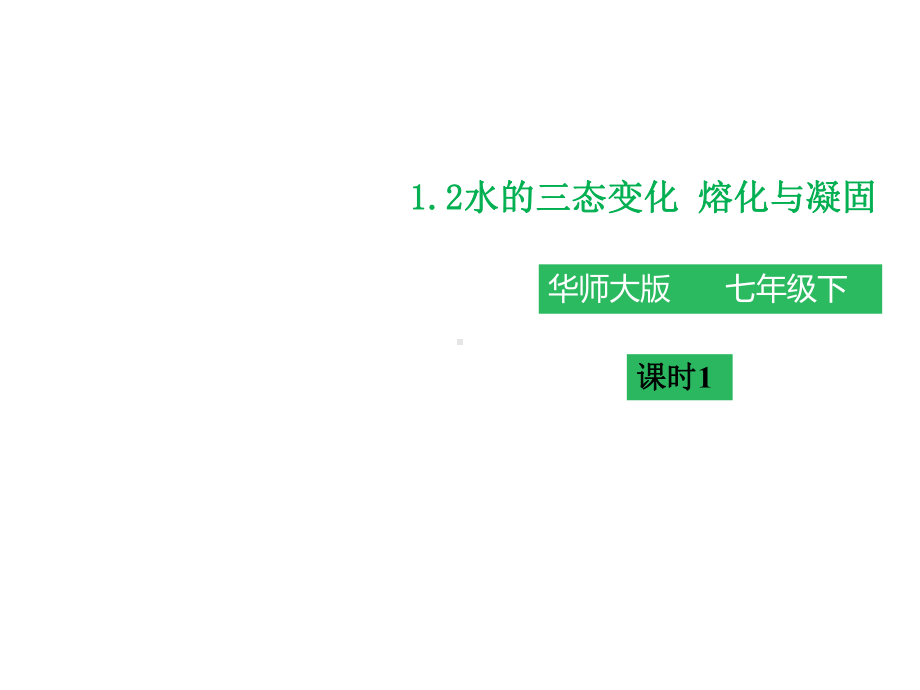 1.2水的三态变化 熔化与凝固

华师大版 七年级下

课时1